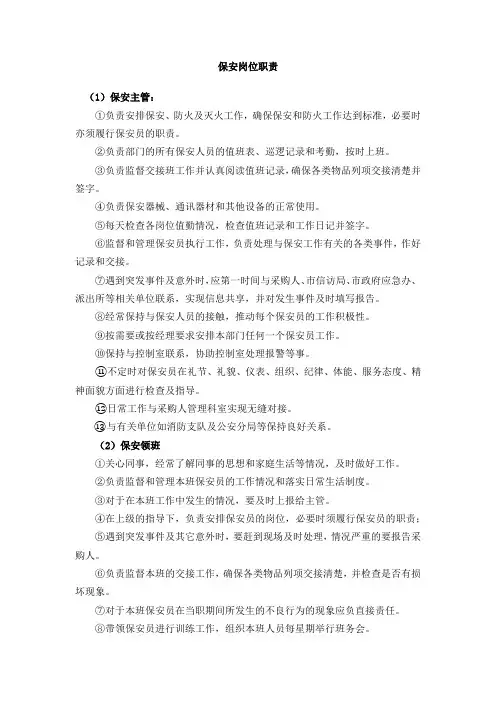 保安岗位职责

（1）保安主管：

①负责安排保安、防火及灭火工作，确保保安和防火工作达到标准，必要时亦须履行保安员的职责。

②负责部门的所有保安人员的值班表、巡逻记录和考勤，按时上班。

③负责监督交接班工作并认真阅读值班记录，确保各类物品列项交接清楚并签字。

④负责保安器械、通讯器材和其他设备的正常使用。

⑤每天检查各岗位值勤情况，检查值班记录和工作日记并签字。

⑥监督和管理保安员执行工作，负责处理与保安工作有关的各类事件，作好记录和交接。

⑦遇到突发事件及意外时，应第一时间与采购人、市信访局、市政府应急办、派出所等相关单位联系，实现信息共享，并对发生事件及时填写报告。

⑧经常保持与保安人员的接触，推动每个保安员的工作积极性。

⑨按需要或按经理要求安排本部门任何一个保安员工作。

⑩保持与控制室联系，协助控制室处理报警等事。

⑪不定时对保安员在礼节、礼貌、仪表、组织、纪律、体能、服务态度、精神面貌方面进行检查及指导。

⑫日常工作与采购人管理科室实现无缝对接。

⑬与有关单位如消防支队及公安分局等保持良好关系。

（2）保安领班

①关心同事，经常了解同事的思想和家庭生活等情况，及时做好工作。

②负责监督和管理本班保安员的工作情况和落实日常生活制度。

③对于在本班工作中发生的情况，要及时上报给主管。

④在上级的指导下，负责安排保安员的岗位，必要时须履行保安员的职责；

⑤遇到突发事件及其它意外时，要赶到现场及时处理，情况严重的要报告采购人。

⑥负责监督本班的交接工作，确保各类物品列项交接清楚，并检查是否有损坏现象。

⑦对于本班保安员在当职期间所发生的不良行为的现象应负直接责任。

⑧带领保安员进行训练工作，组织本班人员每星期举行班务会。